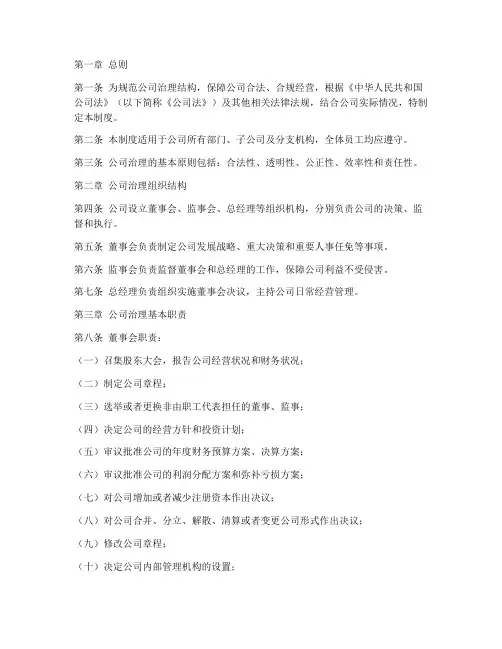 第一章 总则

第一条 为规范公司治理结构，保障公司合法、合规经营，根据《中华人民共和国公司法》（以下简称《公司法》）及其他相关法律法规，结合公司实际情况，特制定本制度。

第二条 本制度适用于公司所有部门、子公司及分支机构，全体员工均应遵守。

第三条 公司治理的基本原则包括：合法性、透明性、公正性、效率性和责任性。

第二章 公司治理组织结构

第四条 公司设立董事会、监事会、总经理等组织机构，分别负责公司的决策、监督和执行。

第五条 董事会负责制定公司发展战略、重大决策和重要人事任免等事项。

第六条 监事会负责监督董事会和总经理的工作，保障公司利益不受侵害。

第七条 总经理负责组织实施董事会决议，主持公司日常经营管理。

第三章 公司治理基本职责

第八条 董事会职责：

（一）召集股东大会，报告公司经营状况和财务状况；

（二）制定公司章程；

（三）选举或者更换非由职工代表担任的董事、监事；

（四）决定公司的经营方针和投资计划；

（五）审议批准公司的年度财务预算方案、决算方案；

（六）审议批准公司的利润分配方案和弥补亏损方案；

（七）对公司增加或者减少注册资本作出决议；

（八）对公司合并、分立、解散、清算或者变更公司形式作出决议；

（九）修改公司章程；

（十）决定公司内部管理机构的设置；